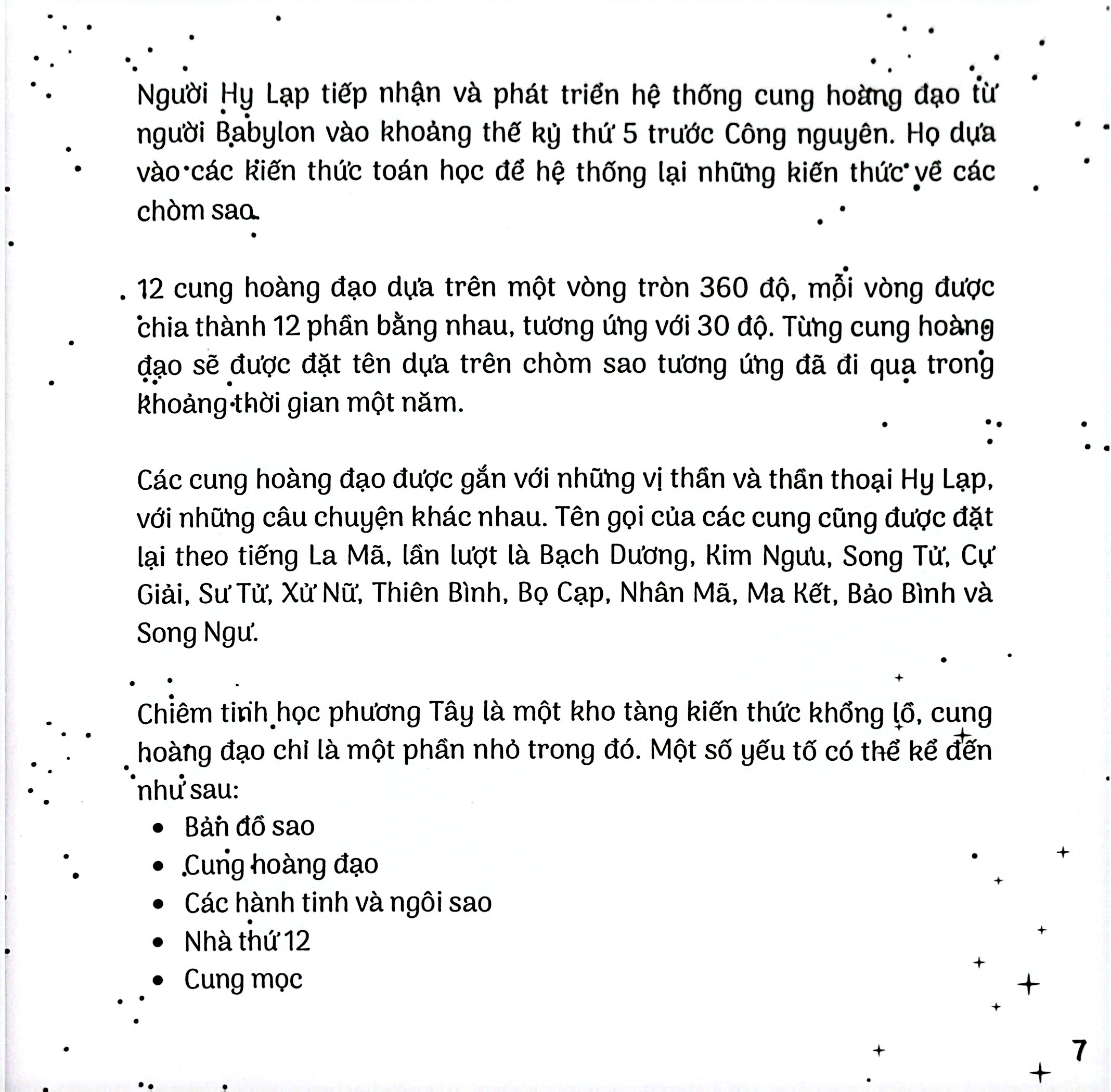 Người Hy Lạp tiếp nhận và phát triển hệ thống cung hoàng đạo từ người Babylon vào khoảng thế kỷ thứ 5 trước Công nguyên. Họ dựa vào các kiến thức toán học để hệ thống lại những kiến thức về các chòm sao.

12 cung hoàng đạo dựa trên một vòng tròn 360 độ, mỗi vòng được chia thành 12 phần bằng nhau, tương ứng với 30 độ. Từng cung hoàng đạo sẽ được đặt tên dựa trên chòm sao tương ứng đã đi qua trong khoảng thời gian một năm.

Các cung hoàng đạo được gắn với những vị thần và thần thoại Hy Lạp, với những câu chuyện khác nhau. Tên gọi của các cung cũng được đặt lại theo tiếng La Mã, lần lượt là Bạch Dương, Kim Ngưu, Song Tử, Cự Giải, Sư Tử, Xử Nữ, Thiên Bình, Bọ Cạp, Nhân Mã, Ma Kết, Bảo Bình và Song Ngư.

Chiêm tinh học phương Tây là một kho tàng kiến thức khổng lồ, cung hoàng đạo chỉ là một phần nhỏ trong đó. Một số yếu tố có thể kể đến như sau:
• Bản đồ sao
• Cung hoàng đạo
• Các hành tinh và ngôi sao
• Nhà thứ 12
• Cung mọc

7